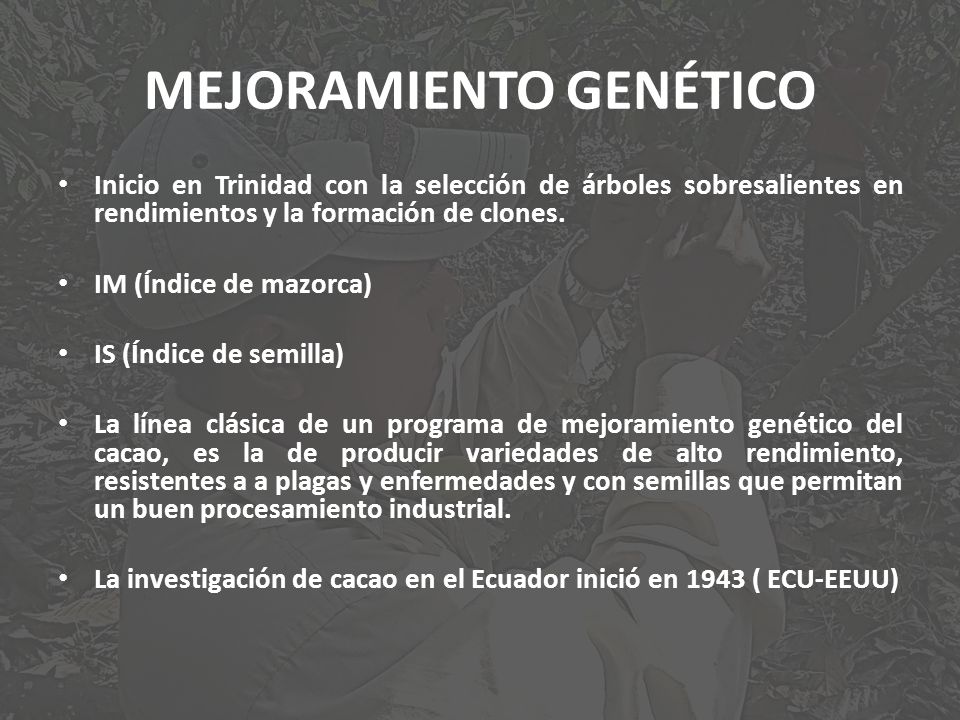 MEJORAMIENTO GENÉTICO

• Inicio en Trinidad con la selección de árboles sobresalientes en rendimientos y la formación de clones.

• IM (Índice de mazorca)

• IS (Índice de semilla)

• La línea clásica de un programa de mejoramiento genético del cacao, es la de producir variedades de alto rendimiento, resistentes a a plagas y enfermedades y con semillas que permitan un buen procesamiento industrial.

• La investigación de cacao en el Ecuador inició en 1943 ( ECU-EEUU)